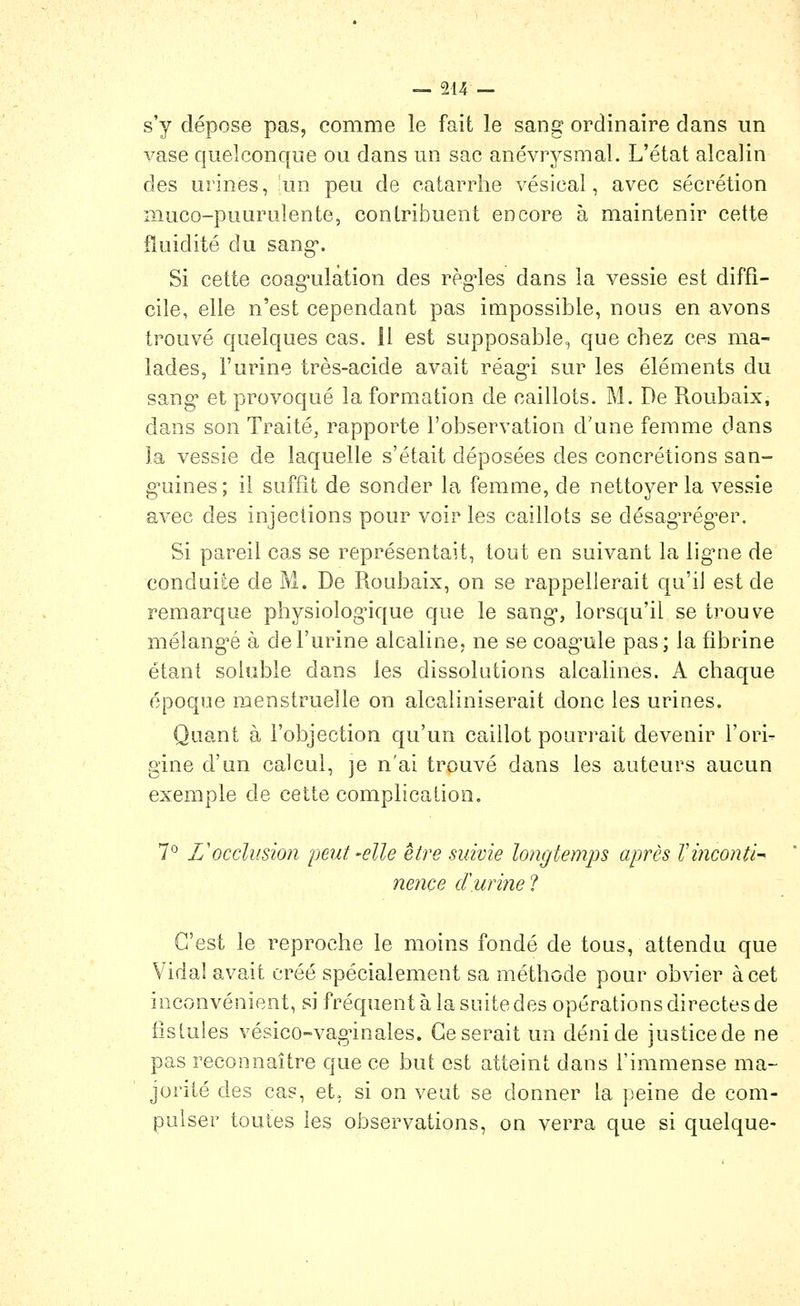 — 214 —

s'y dépose pas, comme le fait le sang ordinaire dans un vase quelconque ou dans un sac anévrysmal. L'état alcalin des urines, un peu de catarrhe vésical, avec sécrétion muco-puurulente, contribuent encore à maintenir cette fluidité du sang.

Si cette coagulation des règles dans la vessie est difficile, elle n'est cependant pas impossible, nous en avons trouvé quelques cas. Il est supposable, que chez ces malades, l'urine très-acide avait réagi sur les éléments du sang et provoqué la formation de caillots. M. De Roubaix, dans son Traité, rapporte l'observation d'une femme dans la vessie de laquelle s'était déposées des concrétions sanguines; il suffit de sonder la femme, de nettoyer la vessie avec des injections pour voir les caillots se désagréger.

Si pareil cas se représentait, tout en suivant la ligne de conduite de M. De Roubaix, on se rappellerait qu'il est de remarque physiologique que le sang, lorsqu'il se trouve mélangé à de l'urine alcaline, ne se coagule pas; la fibrine étant soluble dans les dissolutions alcalines. A chaque époque menstruelle on alcaliniserait donc les urines.

Quant à l'objection qu'un caillot pourrait devenir l'origine d'un calcul, je n'ai trouvé dans les auteurs aucun exemple de cette complication.

7° L'occlusion peut-elle être suivie longtemps après l'incontinence d'urine ?

C'est le reproche le moins fondé de tous, attendu que Vidal avait créé spécialement sa méthode pour obvier à cet inconvénient, si fréquent à la suite des opérations directes de fistules vésico-vaginales. Ce serait un déni de justice de ne pas reconnaître que ce but est atteint dans l'immense majorité des cas, et, si on veut se donner la peine de compulser toutes les observations, on verra que si quelque-